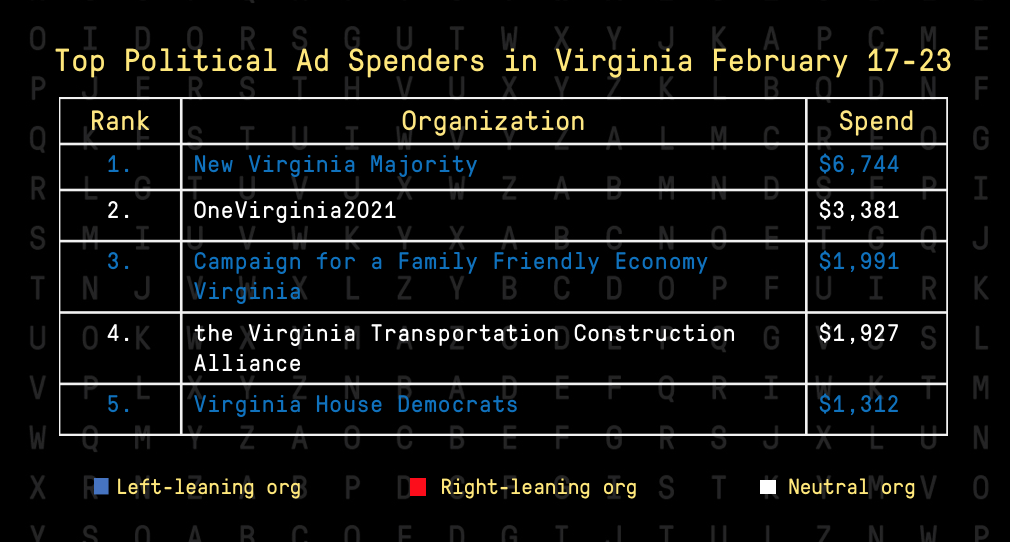 Top Political Ad Spenders in Virginia February 17-23

| Rank | Organization | Spend |
|---|---|---|
| 1. | New Virginia Majority | $6,744 |
| 2. | OneVirginia2021 | $3,381 |
| 3. | Campaign for a Family Friendly Economy Virginia | $1,991 |
| 4. | the Virginia Transportation Construction Alliance | $1,927 |
| 5. | Virginia House Democrats | $1,312 |

Left-leaning org Right-leaning org Neutral org